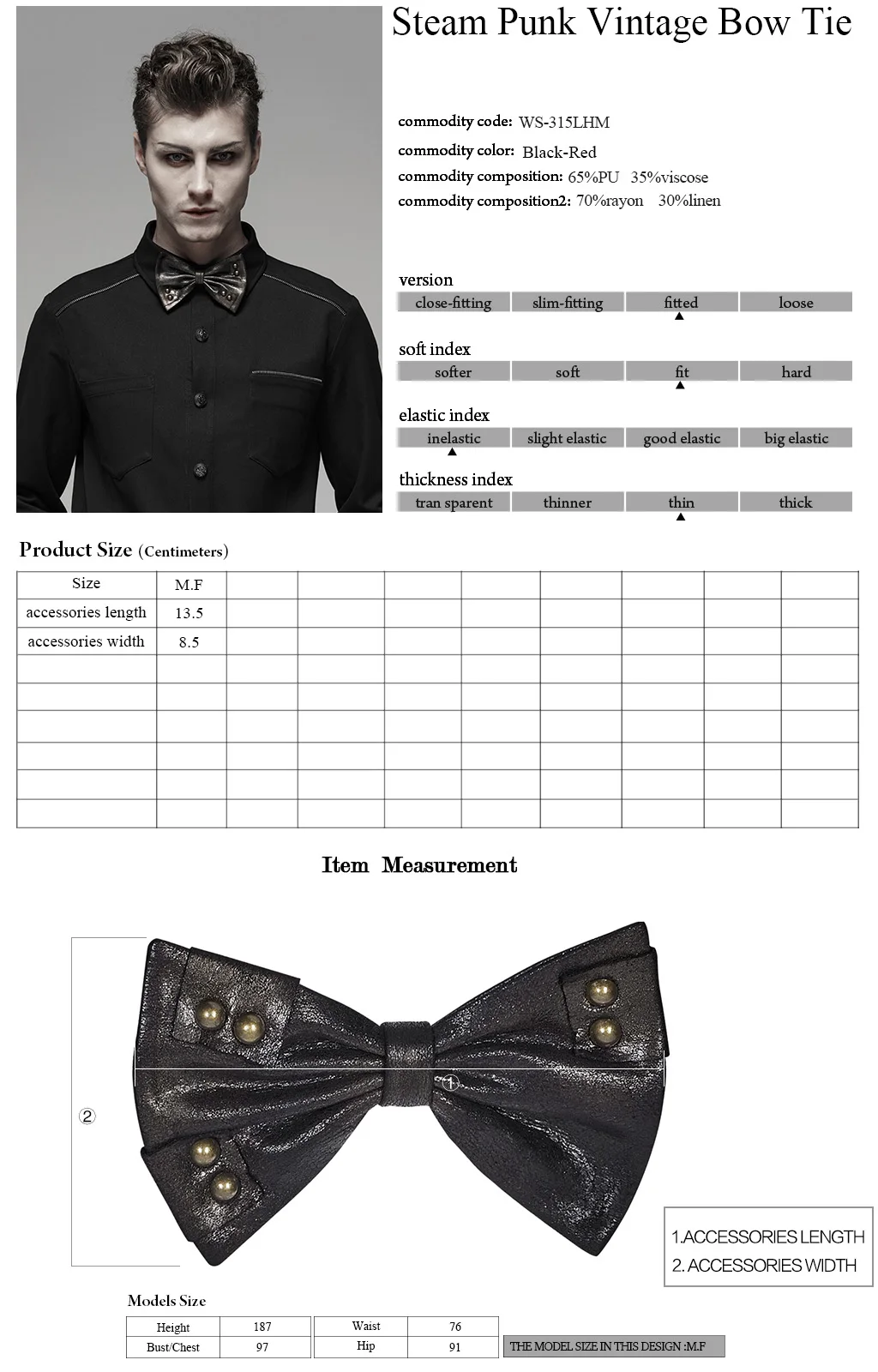 Steam Punk Vintage Bow Tie

commodity code: WS-315LHM
commodity color: Black-Red
commodity composition: 65%PU 35%viscose
commodity composition2: 70%rayon 30%linen

version
close-fitting slim-fitting fitted loose

soft index
softer soft fit hard

elastic index
inelastic slight elastic good elastic big elastic

thickness index
tran sparent thinner thin thick

Product Size (Centimeters)

| Size | M.F | | | | | | | | |
|---|---|---|---|---|---|---|---|---|---|
| accessories length | 13.5 | | | | | | | | |
| accessories width | 8.5 | | | | | | | | |
| | | | | | | | | | |
| | | | | | | | | | |
| | | | | | | | | | |
| | | | | | | | | | |
| | | | | | | | | | |
| | | | | | | | | | |

Item Measurement

①
②

1.ACCESSORIES LENGTH
2. ACCESSORIES WIDTH

Models Size

| Height | 187 | Waist | 76 |
|---|---|---|---|
| Bust/Chest | 97 | Hip | 91 |

THE MODEL SIZE IN THIS DESIGN :M.F